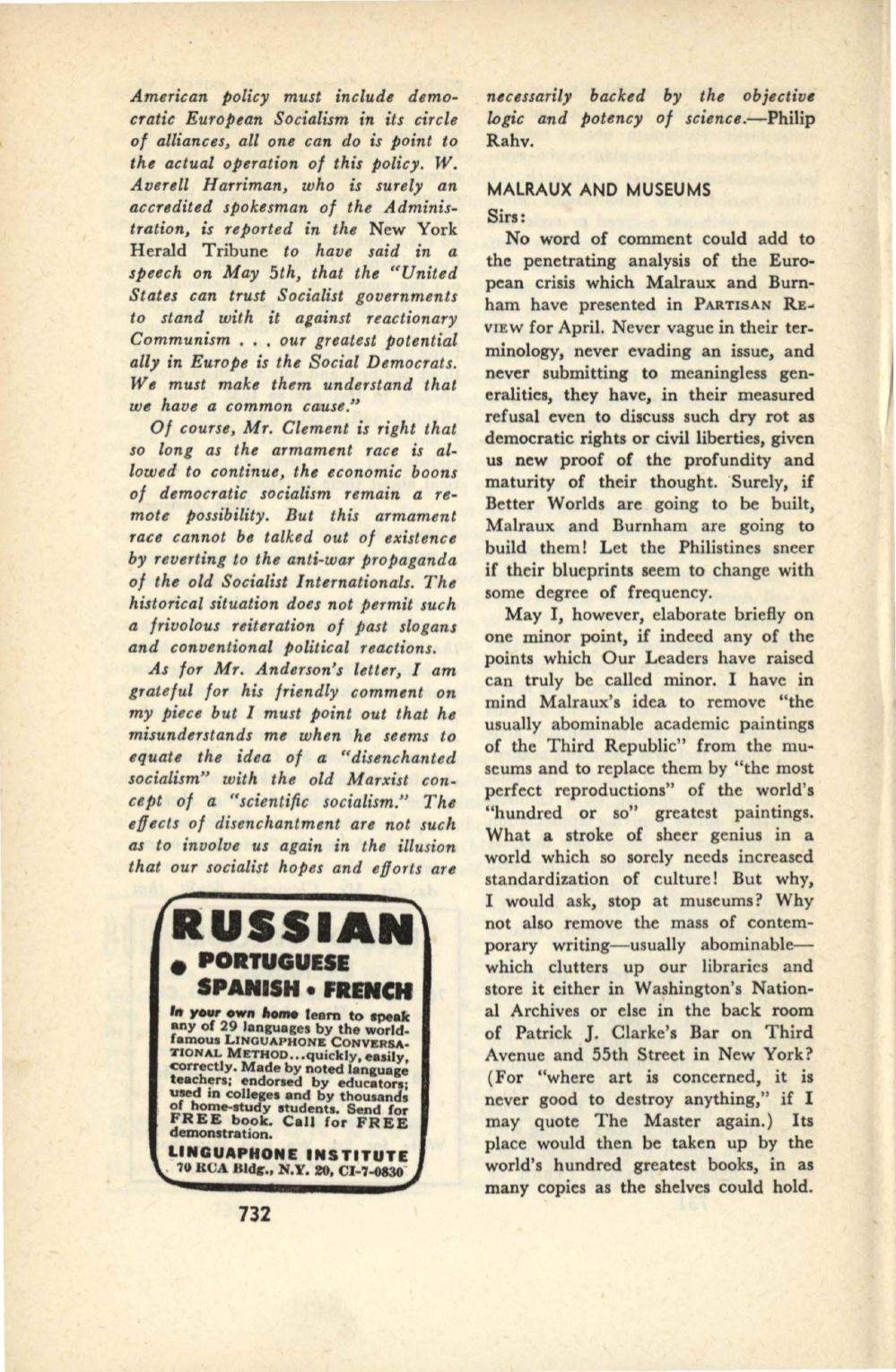 American policy must include democratic European Socialism in its circle of alliances, all one can do is point to the actual operation of this policy. W. Averell Harriman, who is surely an accredited spokesman of the Administration, is reported in the New York Herald Tribune to have said in a speech on May 5th, that the "United States can trust Socialist governments to stand with it against reactionary Communism . . . our greatest potential ally in Europe is the Social Democrats. We must make them understand that we have a common cause."

Of course, Mr. Clement is right that so long as the armament race is allowed to continue, the economic boons of democratic socialism remain a remote possibility. But this armament race cannot be talked out of existence by reverting to the anti-war propaganda of the old Socialist Internationals. The historical situation does not permit such a frivolous reiteration of past slogans and conventional political reactions.

As for Mr. Anderson's letter, I am grateful for his friendly comment on my piece but I must point out that he misunderstands me when he seems to equate the idea of a "disenchanted socialism" with the old Marxist concept of a "scientific socialism." The effects of disenchantment are not such as to involve us again in the illusion that our socialist hopes and efforts are

RUSSIAN
• PORTUGUESE
SPANISH • FRENCH

In your own home learn to speak any of 29 languages by the world-famous LINGUAPHONE CONVERSATIONAL METHOD...quickly, easily, correctly. Made by noted language teachers; endorsed by educators; used in colleges and by thousands of home-study students. Send for FREE book. Call for FREE demonstration.

LINGUAPHONE INSTITUTE
70 RCA Bldg., N.Y. 20, CI-7-0830

732

necessarily backed by the objective logic and potency of science.—Philip Rahv.

MALRAUX AND MUSEUMS

Sirs:

No word of comment could add to the penetrating analysis of the European crisis which Malraux and Burnham have presented in PARTISAN REVIEW for April. Never vague in their terminology, never evading an issue, and never submitting to meaningless generalities, they have, in their measured refusal even to discuss such dry rot as democratic rights or civil liberties, given us new proof of the profundity and maturity of their thought. Surely, if Better Worlds are going to be built, Malraux and Burnham are going to build them! Let the Philistines sneer if their blueprints seem to change with some degree of frequency.

May I, however, elaborate briefly on one minor point, if indeed any of the points which Our Leaders have raised can truly be called minor. I have in mind Malraux's idea to remove "the usually abominable academic paintings of the Third Republic" from the museums and to replace them by "the most perfect reproductions" of the world's "hundred or so" greatest paintings. What a stroke of sheer genius in a world which so sorely needs increased standardization of culture! But why, I would ask, stop at museums? Why not also remove the mass of contemporary writing—usually abominable—which clutters up our libraries and store it either in Washington's National Archives or else in the back room of Patrick J. Clarke's Bar on Third Avenue and 55th Street in New York? (For "where art is concerned, it is never good to destroy anything," if I may quote The Master again.) Its place would then be taken up by the world's hundred greatest books, in as many copies as the shelves could hold.